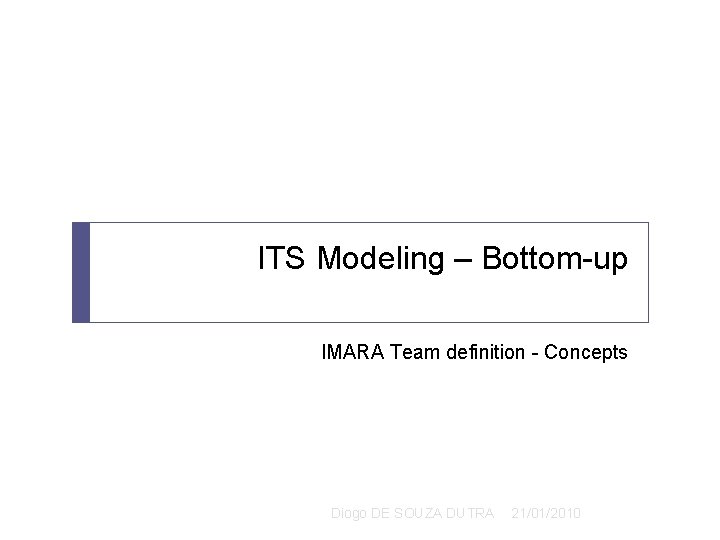 ITS Modeling – Bottom-up

IMARA Team definition - Concepts

Diogo DE SOUZA DUTRA 21/01/2010